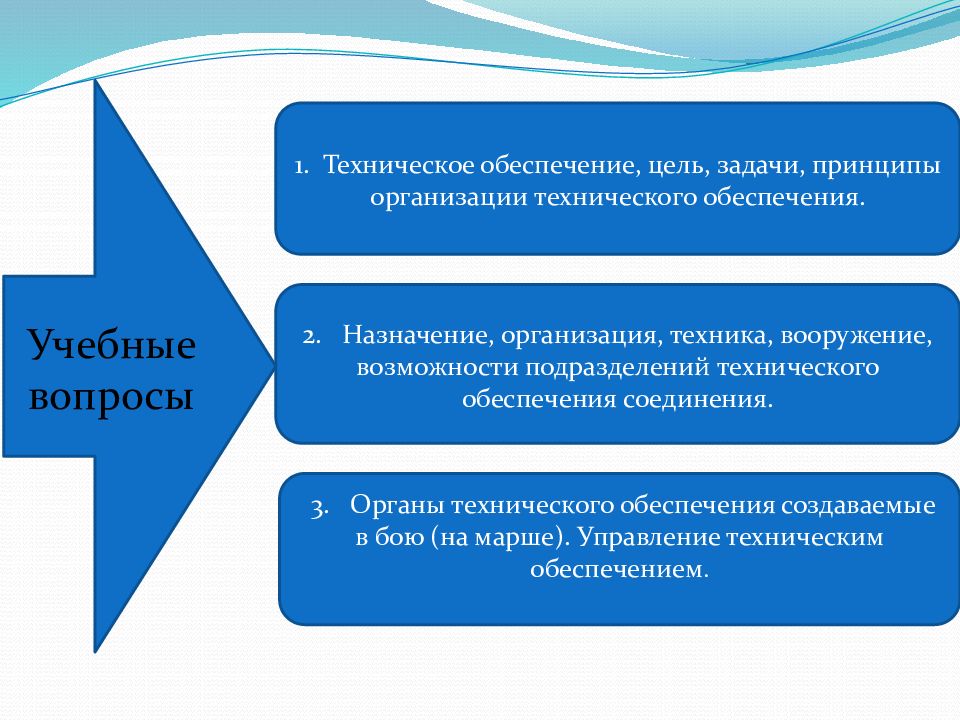 Учебные вопросы

1. Техническое обеспечение, цель, задачи, принципы организации технического обеспечения.

2. Назначение, организация, техника, вооружение, возможности подразделений технического обеспечения соединения.

3. Органы технического обеспечения создаваемые в бою (на марше). Управление техническим обеспечением.